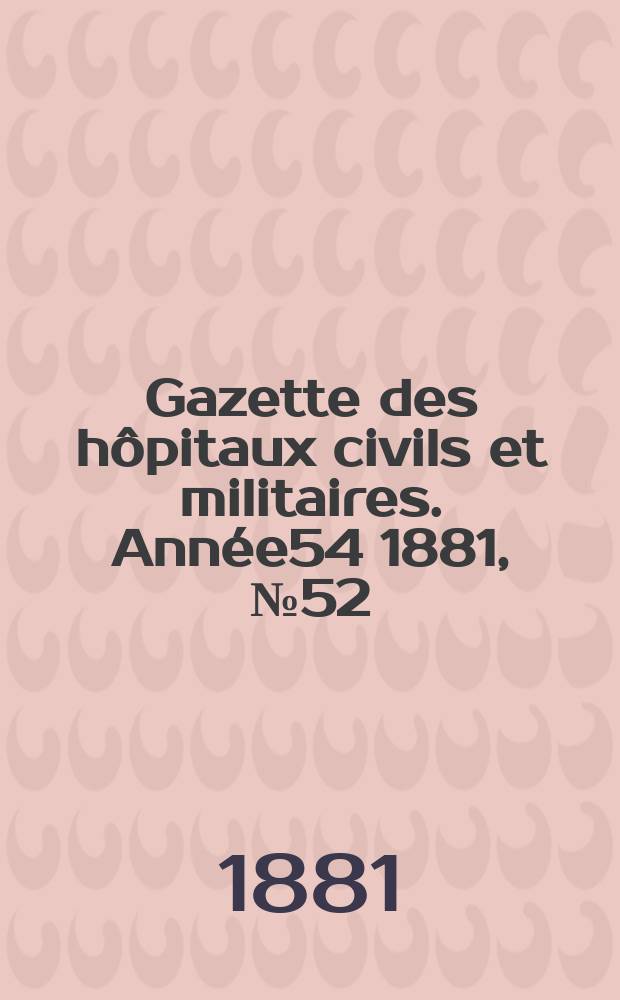 Gazette des hôpitaux civils et militaires. Année54 1881, №52

1881